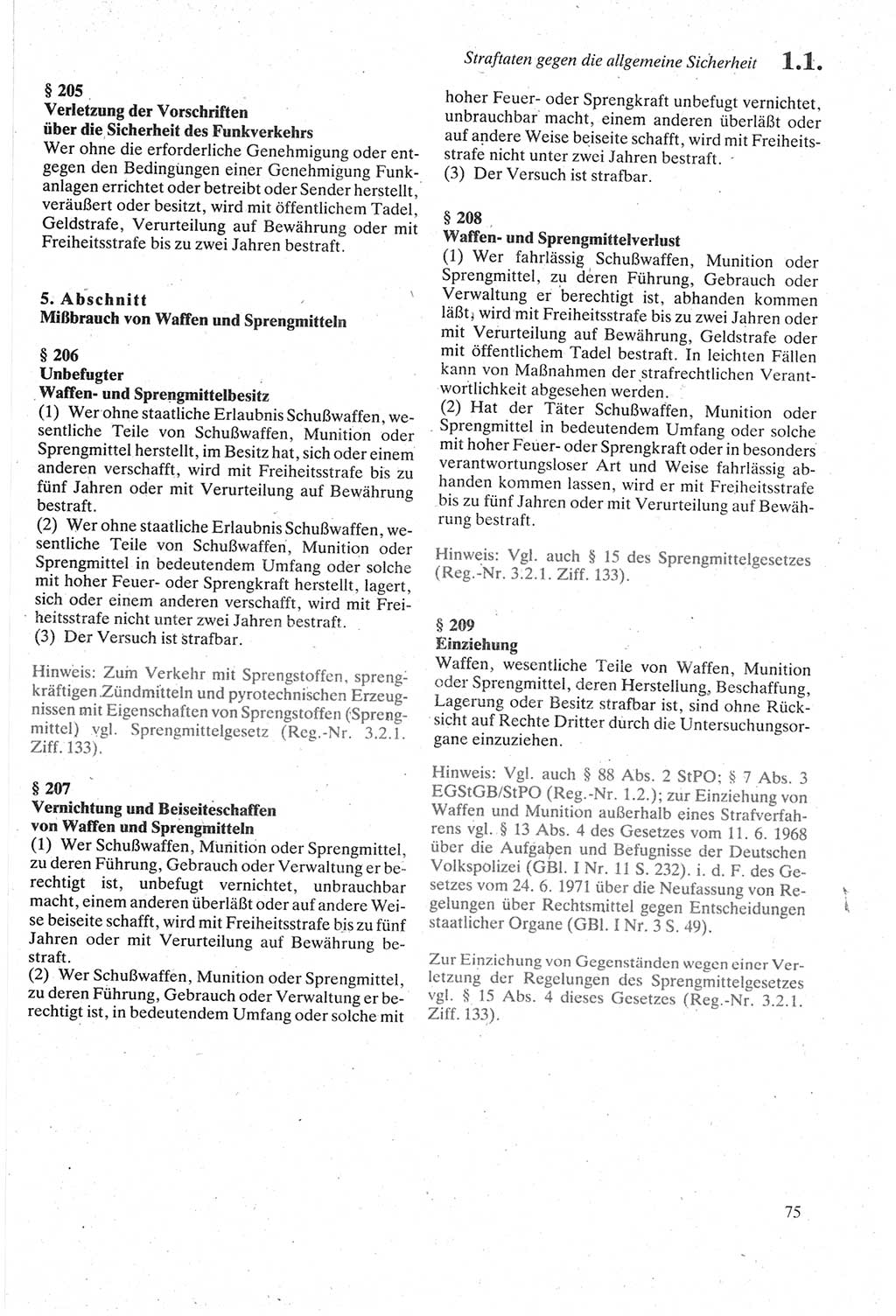 Straftaten gegen die allgemeine Sicherheit 1.1.

§ 205
Verletzung der Vorschriften über die Sicherheit des Funkverkehrs
Wer ohne die erforderliche Genehmigung oder entgegen den Bedingungen einer Genehmigung Funkanlagen errichtet oder betreibt oder Sender herstellt, veräußert oder besitzt, wird mit öffentlichem Tadel, Geldstrafe, Verurteilung auf Bewährung oder mit Freiheitsstrafe bis zu zwei Jahren bestraft.

5. Abschnitt
Mißbrauch von Waffen und Sprengmitteln

§ 206
Unbefugter Waffen- und Sprengmittelbesitz
(1) Wer ohne staatliche Erlaubnis Schußwaffen, wesentliche Teile von Schußwaffen, Munition oder Sprengmittel herstellt, im Besitz hat, sich oder einem anderen verschafft, wird mit Freiheitsstrafe bis zu fünf Jahren oder mit Verurteilung auf Bewährung bestraft.
(2) Wer ohne staatliche Erlaubnis Schußwaffen, wesentliche Teile von Schußwaffen, Munition oder Sprengmittel in bedeutendem Umfang oder solche mit hoher Feuer- oder Sprengkraft herstellt, lagert, sich oder einem anderen verschafft, wird mit Freiheitsstrafe nicht unter zwei Jahren bestraft.
(3) Der Versuch ist strafbar.

Hinweis: Zum Verkehr mit Sprengstoffen, sprengkräftigen Zündmitteln und pyrotechnischen Erzeugnissen mit Eigenschaften von Sprengstoffen (Sprengmittel) vgl. Sprengmittelgesetz (Reg.-Nr. 3.2.1. Ziff. 133).

§ 207
Vernichtung und Beiseiteschaffen von Waffen und Sprengmitteln
(1) Wer Schußwaffen, Munition oder Sprengmittel, zu deren Führung, Gebrauch oder Verwaltung er berechtigt ist, unbefugt vernichtet, unbrauchbar macht, einem anderen überläßt oder auf andere Weise beiseite schafft, wird mit Freiheitsstrafe bis zu fünf Jahren oder mit Verurteilung auf Bewährung bestraft.
(2) Wer Schußwaffen, Munition oder Sprengmittel, zu deren Führung, Gebrauch oder Verwaltung er berechtigt ist, in bedeutendem Umfang oder solche mit hoher Feuer- oder Sprengkraft unbefugt vernichtet, unbrauchbar macht, einem anderen überläßt oder auf andere Weise beiseite schafft, wird mit Freiheitsstrafe nicht unter zwei Jahren bestraft.
(3) Der Versuch ist strafbar.

§ 208
Waffen- und Sprengmittelverlust
(1) Wer fahrlässig Schußwaffen, Munition oder Sprengmittel, zu deren Führung, Gebrauch oder Verwaltung er berechtigt ist, abhanden kommen läßt, wird mit Freiheitsstrafe bis zu zwei Jahren oder mit Verurteilung auf Bewährung, Geldstrafe oder mit öffentlichem Tadel bestraft. In leichten Fällen kann von Maßnahmen der strafrechtlichen Verantwortlichkeit abgesehen werden.
(2) Hat der Täter Schußwaffen, Munition oder Sprengmittel in bedeutendem Umfang oder solche mit hoher Feuer- oder Sprengkraft oder in besonders verantwortungsloser Art und Weise fahrlässig abhanden kommen lassen, wird er mit Freiheitsstrafe bis zu fünf Jahren oder mit Verurteilung auf Bewährung bestraft.

Hinweis: Vgl. auch § 15 des Sprengmittelgesetzes (Reg.-Nr. 3.2.1. Ziff. 133).

§ 209
Einziehung
Waffen, wesentliche Teile von Waffen, Munition oder Sprengmittel, deren Herstellung, Beschaffung, Lagerung oder Besitz strafbar ist, sind ohne Rücksicht auf Rechte Dritter durch die Untersuchungsorgane einzuziehen.

Hinweis: Vgl. auch § 88 Abs. 2 StPO; § 7 Abs. 3 EGStGB/StPO (Reg.-Nr. 1.2.); zur Einziehung von Waffen und Munition außerhalb eines Strafverfahrens vgl. § 13 Abs. 4 des Gesetzes vom 11. 6. 1968 über die Aufgaben und Befugnisse der Deutschen Volkspolizei (GBl. I Nr. 11 S. 232). i. d. F. des Gesetzes vom 24. 6. 1971 über die Neufassung von Regelungen über Rechtsmittel gegen Entscheidungen staatlicher Organe (GBl. I Nr. 3 S. 49).

Zur Einziehung von Gegenständen wegen einer Verletzung der Regelungen des Sprengmittelgesetzes vgl. § 15 Abs. 4 dieses Gesetzes (Reg.-Nr. 3.2.1. Ziff. 133).

75